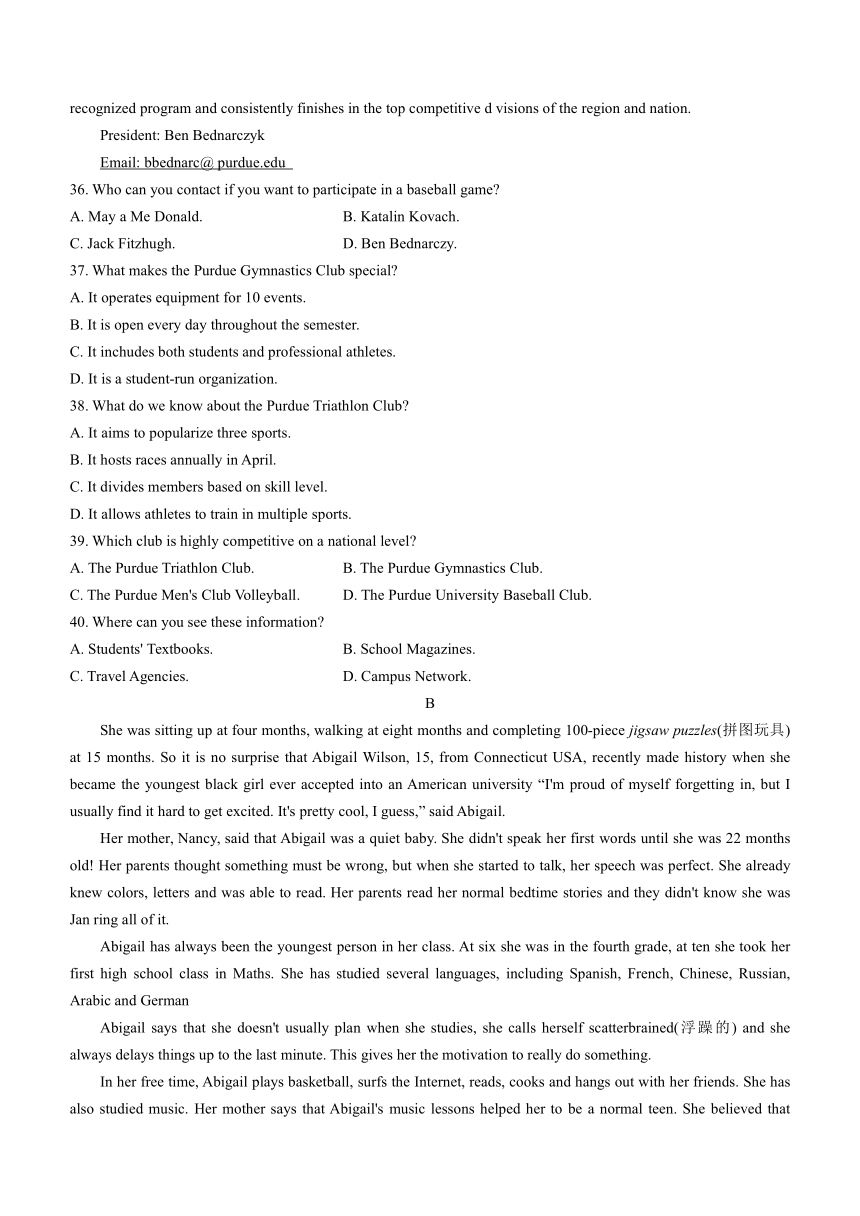 recognized program and consistently finishes in the top competitive d visions of the region and nation.

President: Ben Bednarczyk

Email: bbednarc@ purdue.edu

36. Who can you contact if you want to participate in a baseball game?

A. May a Me Donald.
B. Katalin Kovach.
C. Jack Fitzhugh.
D. Ben Bednarczy.

37. What makes the Purdue Gymnastics Club special?

A. It operates equipment for 10 events.
B. It is open every day throughout the semester.
C. It inchudes both students and professional athletes.
D. It is a student-run organization.

38. What do we know about the Purdue Triathlon Club?

A. It aims to popularize three sports.
B. It hosts races annually in April.
C. It divides members based on skill level.
D. It allows athletes to train in multiple sports.

39. Which club is highly competitive on a national level?

A. The Purdue Triathlon Club.
B. The Purdue Gymnastics Club.
C. The Purdue Men's Club Volleyball.
D. The Purdue University Baseball Club.

40. Where can you see these information?

A. Students' Textbooks.
B. School Magazines.
C. Travel Agencies.
D. Campus Network.

B

She was sitting up at four months, walking at eight months and completing 100-piece jigsaw puzzles(拼图玩具) at 15 months. So it is no surprise that Abigail Wilson, 15, from Connecticut USA, recently made history when she became the youngest black girl ever accepted into an American university “I'm proud of myself forgetting in, but I usually find it hard to get excited. It's pretty cool, I guess,” said Abigail.

Her mother, Nancy, said that Abigail was a quiet baby. She didn't speak her first words until she was 22 months old! Her parents thought something must be wrong, but when she started to talk, her speech was perfect. She already knew colors, letters and was able to read. Her parents read her normal bedtime stories and they didn't know she was Jan ring all of it.

Abigail has always been the youngest person in her class. At six she was in the fourth grade, at ten she took her first high school class in Maths. She has studied several languages, including Spanish, French, Chinese, Russian, Arabic and German

Abigail says that she doesn't usually plan when she studies, she calls herself scatterbrained(浮躁的) and she always delays things up to the last minute. This gives her the motivation to really do something.

In her free time, Abigail plays basketball, surfs the Internet, reads, cooks and hangs out with her friends. She has also studied music. Her mother says that Abigail's music lessons helped her to be a normal teen. She believed that